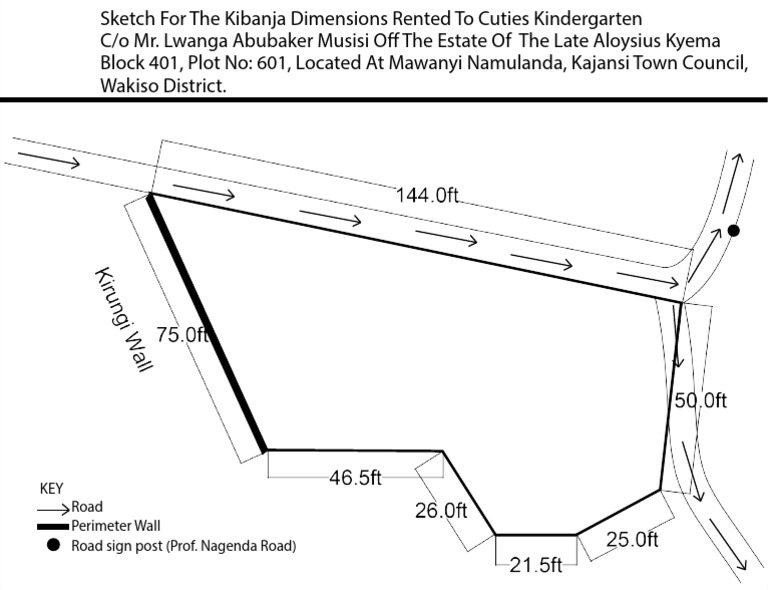 Sketch For The Kibanja Dimensions Rented To Cuties Kindergarten C/o Mr. Lwanga Abubaker Musisi Off The Estate Of The Late Aloysius Kyema Block 401, Plot No: 601, Located At Mawanyi Namulanda, Kajansi Town Council, Wakiso District.

144.0ft

Kirungi Wall

75.0ft

50.0ft

46.5ft

26.0ft

25.0ft

21.5ft

KEY
Road
Perimeter Wall
Road sign post (Prof. Nagenda Road)